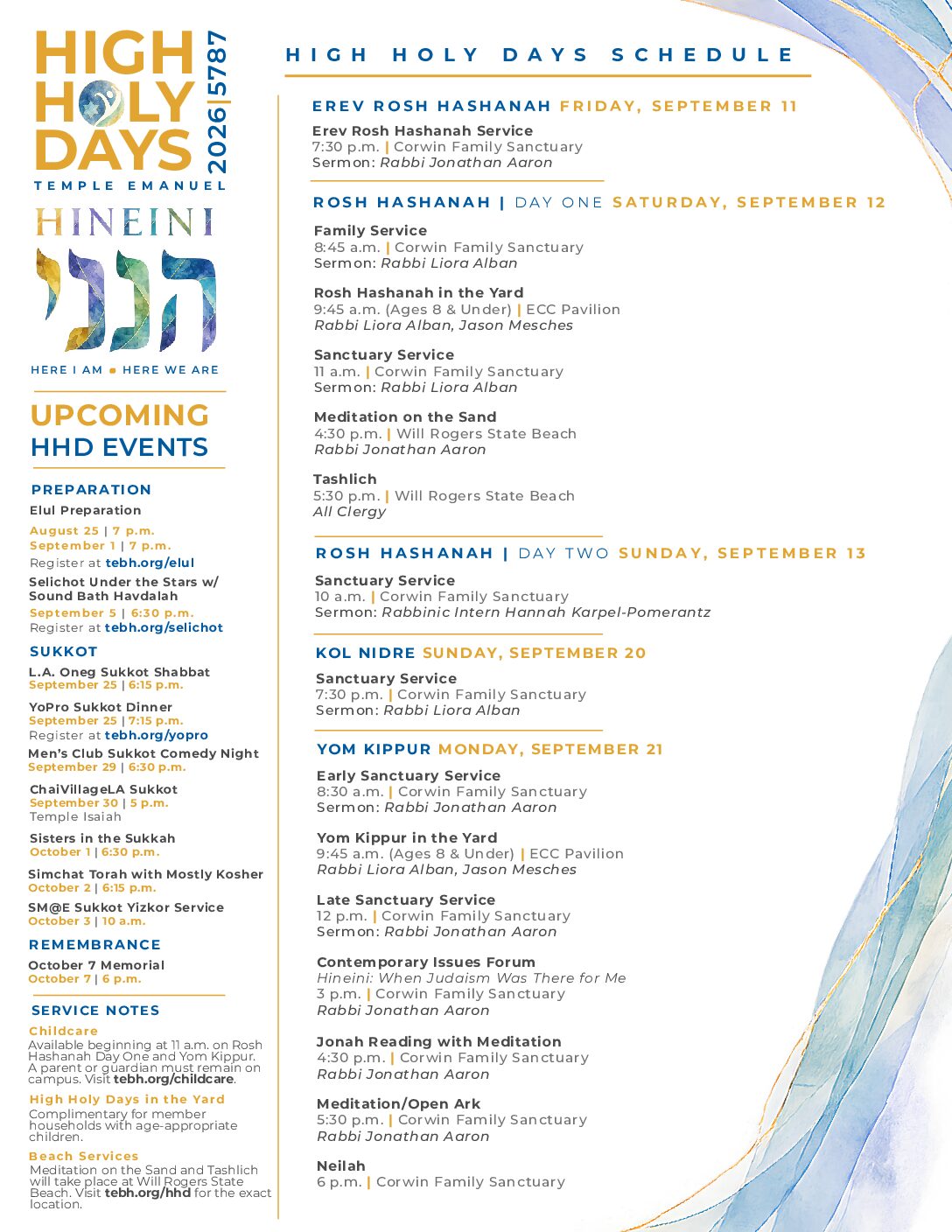 HIGH HOLY DAYS 2026|5787
TEMPLE EMANUEL

HINEINI
הנני
HERE I AM • HERE WE ARE

UPCOMING HHD EVENTS

PREPARATION
Elul Preparation
August 25 | 7 p.m.
September 1 | 7 p.m.
Register at tebh.org/elul

Selichot Under the Stars w/ Sound Bath Havdalah
September 5 | 6:30 p.m.
Register at tebh.org/selichot

SUKKOT
L.A. Oneg Sukkot Shabbat
September 25 | 6:15 p.m.

YoPro Sukkot Dinner
September 25 | 7:15 p.m.
Register at tebh.org/yopro

Men's Club Sukkot Comedy Night
September 29 | 6:30 p.m.

ChaiVillageLA Sukkot
September 30 | 5 p.m.
Temple Isaiah

Sisters in the Sukkah
October 1 | 6:30 p.m.

Simchat Torah with Mostly Kosher
October 2 | 6:15 p.m.

SM@E Sukkot Yizkor Service
October 3 | 10 a.m.

REMEMBRANCE
October 7 Memorial
October 7 | 6 p.m.

SERVICE NOTES
Childcare
Available beginning at 11 a.m. on Rosh Hashanah Day One and Yom Kippur. A parent or guardian must remain on campus. Visit tebh.org/childcare.

High Holy Days in the Yard
Complimentary for member households with age-appropriate children.

Beach Services
Meditation on the Sand and Tashlich will take place at Will Rogers State Beach. Visit tebh.org/hhd for the exact location.

HIGH HOLY DAYS SCHEDULE

EREV ROSH HASHANAH FRIDAY, SEPTEMBER 11
Erev Rosh Hashanah Service
7:30 p.m. | Corwin Family Sanctuary
Sermon: Rabbi Jonathan Aaron

ROSH HASHANAH | DAY ONE SATURDAY, SEPTEMBER 12
Family Service
8:45 a.m. | Corwin Family Sanctuary
Sermon: Rabbi Liora Alban

Rosh Hashanah in the Yard
9:45 a.m. (Ages 8 & Under) | ECC Pavilion
Rabbi Liora Alban, Jason Mesches

Sanctuary Service
11 a.m. | Corwin Family Sanctuary
Sermon: Rabbi Liora Alban

Meditation on the Sand
4:30 p.m. | Will Rogers State Beach
Rabbi Jonathan Aaron

Tashlich
5:30 p.m. | Will Rogers State Beach
All Clergy

ROSH HASHANAH | DAY TWO SUNDAY, SEPTEMBER 13
Sanctuary Service
10 a.m. | Corwin Family Sanctuary
Sermon: Rabbinic Intern Hannah Karpel-Pomerantz

KOL NIDRE SUNDAY, SEPTEMBER 20
Sanctuary Service
7:30 p.m. | Corwin Family Sanctuary
Sermon: Rabbi Liora Alban

YOM KIPPUR MONDAY, SEPTEMBER 21
Early Sanctuary Service
8:30 a.m. | Corwin Family Sanctuary
Sermon: Rabbi Jonathan Aaron

Yom Kippur in the Yard
9:45 a.m. (Ages 8 & Under) | ECC Pavilion
Rabbi Liora Alban, Jason Mesches

Late Sanctuary Service
12 p.m. | Corwin Family Sanctuary
Sermon: Rabbi Jonathan Aaron

Contemporary Issues Forum
Hineini: When Judaism Was There for Me
3 p.m. | Corwin Family Sanctuary
Rabbi Jonathan Aaron

Jonah Reading with Meditation
4:30 p.m. | Corwin Family Sanctuary
Rabbi Jonathan Aaron

Meditation/Open Ark
5:30 p.m. | Corwin Family Sanctuary
Rabbi Jonathan Aaron

Neilah
6 p.m. | Corwin Family Sanctuary